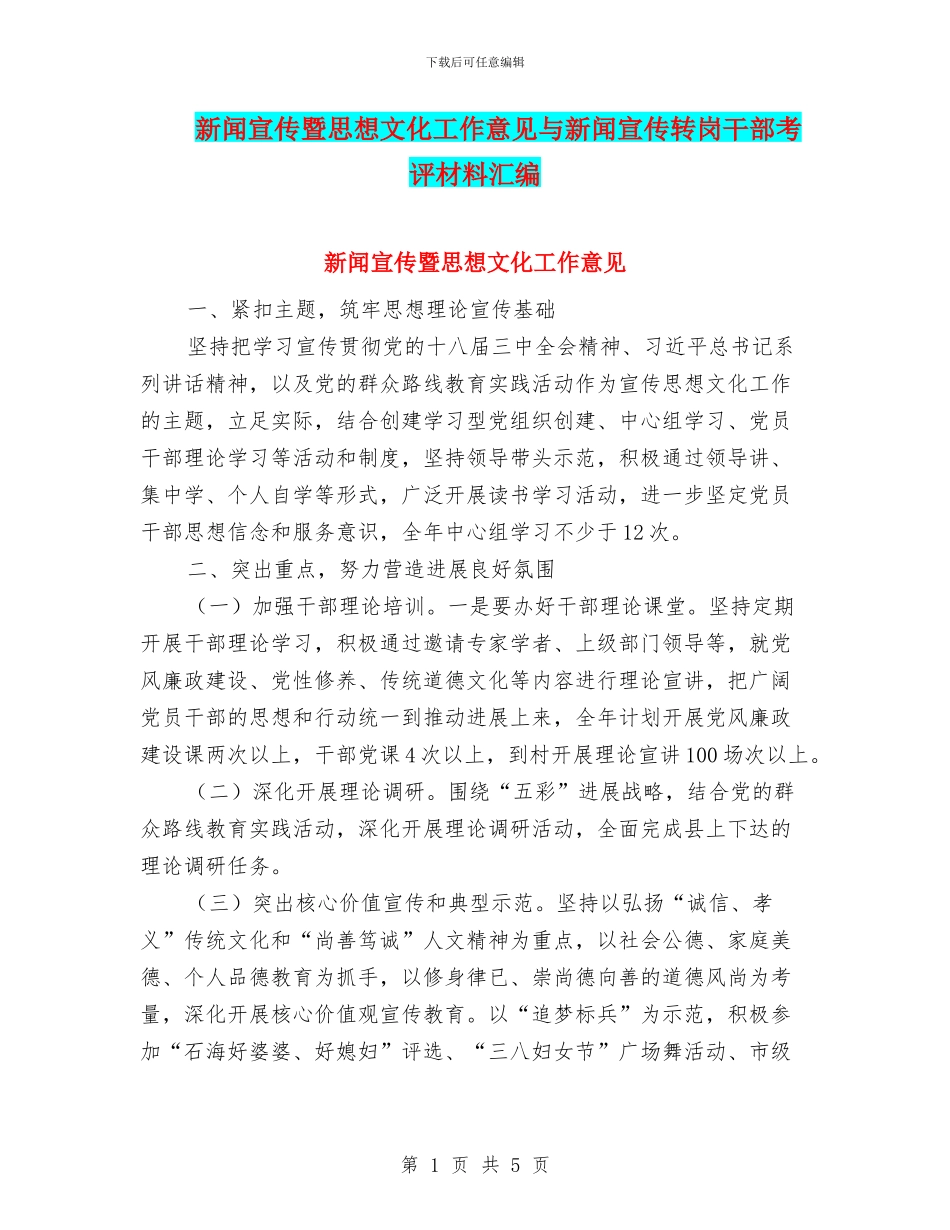 下载后可任意编辑

新闻宣传暨思想文化工作意见与新闻宣传转岗干部考评材料汇编

新闻宣传暨思想文化工作意见

一、紧扣主题，筑牢思想理论宣传基础

坚持把学习宣传贯彻党的十八届三中全会精神、习近平总书记系列讲话精神，以及党的群众路线教育实践活动作为宣传思想文化工作的主题，立足实际，结合创建学习型党组织创建、中心组学习、党员干部理论学习等活动和制度，坚持领导带头示范，积极通过领导讲、集中学、个人自学等形式，广泛开展读书学习活动，进一步坚定党员干部思想信念和服务意识，全年中心组学习不少于12次。

二、突出重点，努力营造进展良好氛围

（一）加强干部理论培训。一是要办好干部理论课堂。坚持定期开展干部理论学习，积极通过邀请专家学者、上级部门领导等，就党风廉政建设、党性修养、传统道德文化等内容进行理论宣讲，把广阔党员干部的思想和行动统一到推动进展上来，全年计划开展党风廉政建设课两次以上，干部党课4次以上，到村开展理论宣讲100场次以上。

（二）深化开展理论调研。围绕“五彩”进展战略，结合党的群众路线教育实践活动，深化开展理论调研活动，全面完成县上下达的理论调研任务。

（三）突出核心价值宣传和典型示范。坚持以弘扬“诚信、孝义”传统文化和“尚善笃诚”人文精神为重点，以社会公德、家庭美德、个人品德教育为抓手，以修身律已、崇尚德向善的道德风尚为考量，深化开展核心价值观宣传教育。以“追梦标兵”为示范，积极参加“石海好婆婆、好媳妇”评选、“三八妇女节”广场舞活动、市级

第 1 页 共 5 页